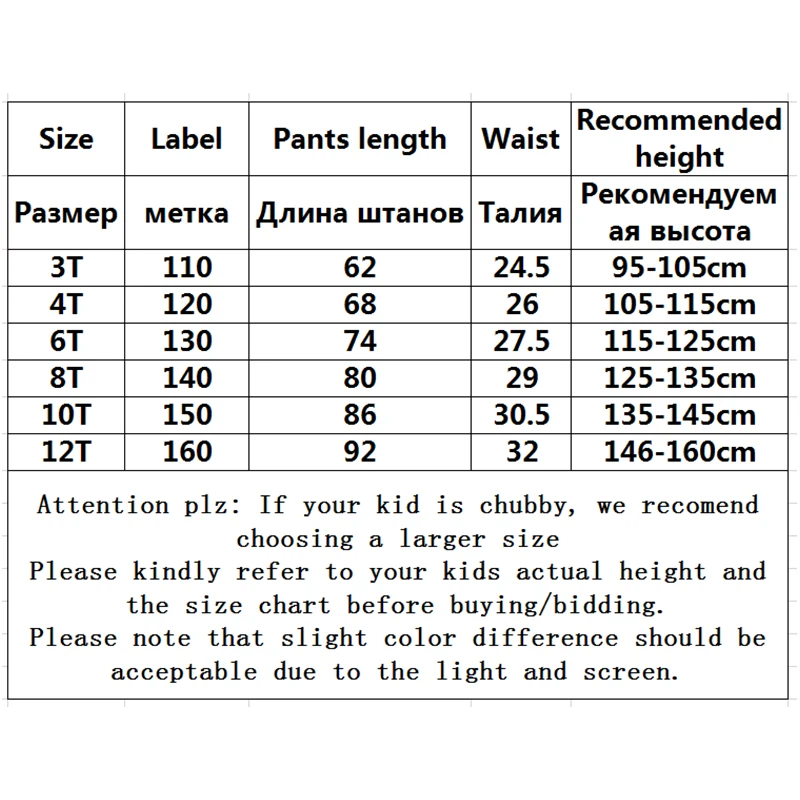 | Size | Label | Pants length | Waist | Recommended height |
|---|---|---|---|---|
| Размер | метка | Длина штанов | Талия | Рекомендуемая высота |
| 3T | 110 | 62 | 24.5 | 95-105cm |
| 4T | 120 | 68 | 26 | 105-115cm |
| 6T | 130 | 74 | 27.5 | 115-125cm |
| 8T | 140 | 80 | 29 | 125-135cm |
| 10T | 150 | 86 | 30.5 | 135-145cm |
| 12T | 160 | 92 | 32 | 146-160cm |

Attention plz: If your kid is chubby, we recomend choosing a larger size
Please kindly refer to your kids actual height and the size chart before buying/bidding.
Please note that slight color difference should be acceptable due to the light and screen.